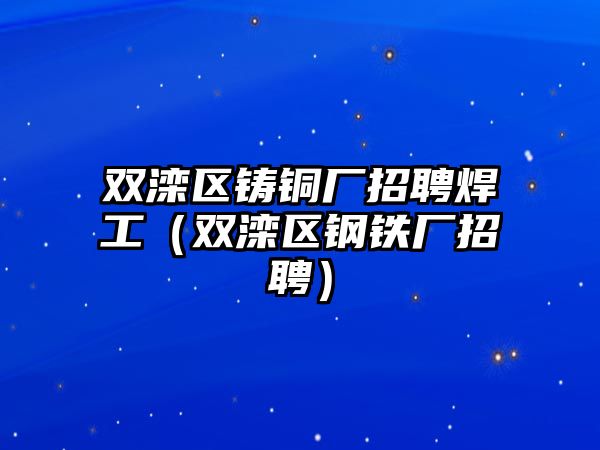 双滦区铸铜厂招聘焊工（双滦区钢铁厂招聘）